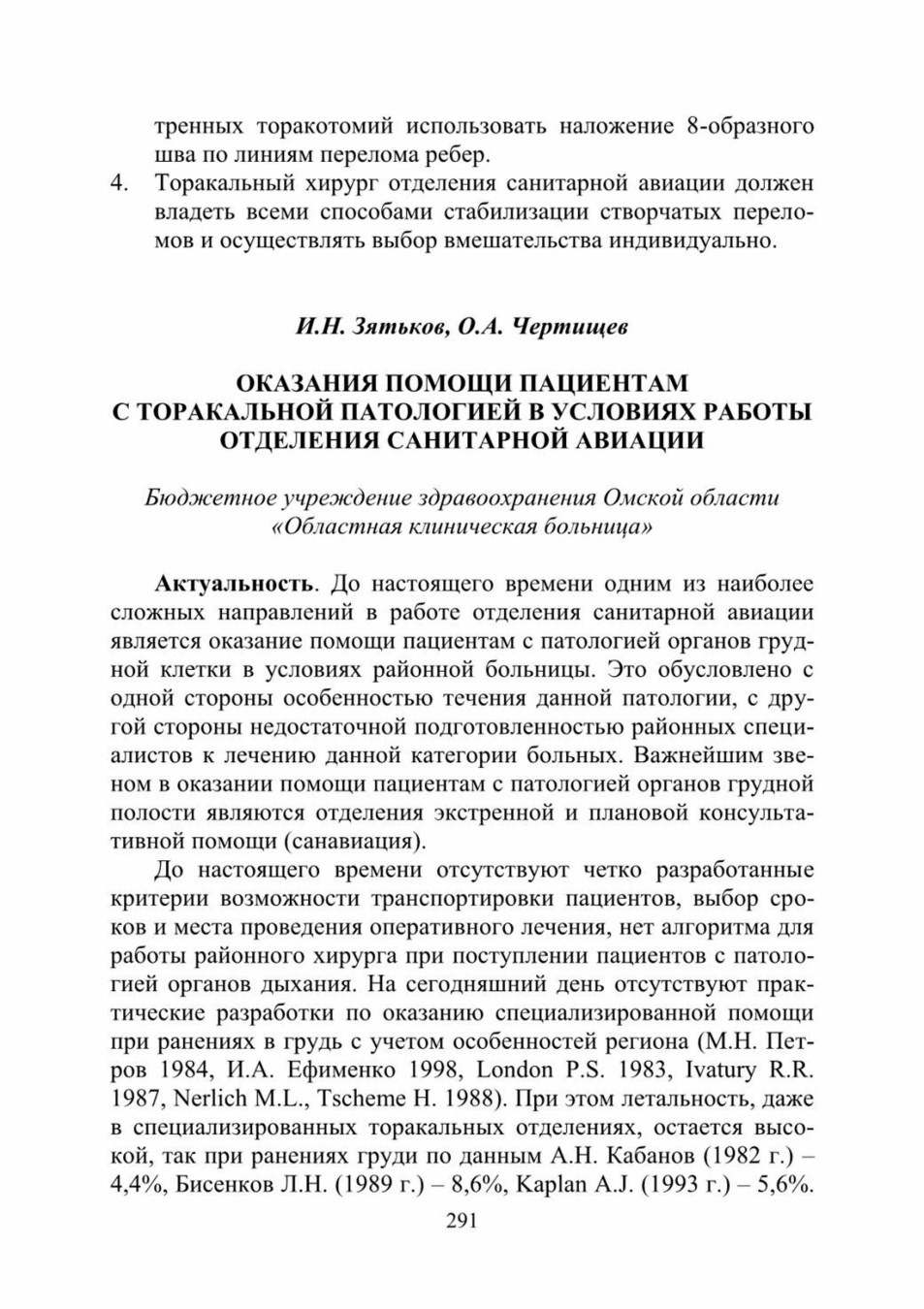 тренных торакотомий использовать наложение 8-образного шва по линиям перелома ребер.

4. Торакальный хирург отделения санитарной авиации должен владеть всеми способами стабилизации створчатых переломов и осуществлять выбор вмешательства индивидуально.

И.Н. Зятьков, О.А. Чертищев

ОКАЗАНИЯ ПОМОЩИ ПАЦИЕНТАМ С ТОРАКАЛЬНОЙ ПАТОЛОГИЕЙ В УСЛОВИЯХ РАБОТЫ ОТДЕЛЕНИЯ САНИТАРНОЙ АВИАЦИИ

Бюджетное учреждение здравоохранения Омской области «Областная клиническая больница»

Актуальность. До настоящего времени одним из наиболее сложных направлений в работе отделения санитарной авиации является оказание помощи пациентам с патологией органов грудной клетки в условиях районной больницы. Это обусловлено с одной стороны особенностью течения данной патологии, с другой стороны недостаточной подготовленностью районных специалистов к лечению данной категории больных. Важнейшим звеном в оказании помощи пациентам с патологией органов грудной полости являются отделения экстренной и плановой консультативной помощи (санавиация).

До настоящего времени отсутствуют четко разработанные критерии возможности транспортировки пациентов, выбор сроков и места проведения оперативного лечения, нет алгоритма для работы районного хирурга при поступлении пациентов с патологией органов дыхания. На сегодняшний день отсутствуют практические разработки по оказанию специализированной помощи при ранениях в грудь с учетом особенностей региона (М.Н. Петров 1984, И.А. Ефименко 1998, London P.S. 1983, Ivatury R.R. 1987, Nerlich M.L., Tscheme H. 1988). При этом летальность, даже в специализированных торакальных отделениях, остается высокой, так при ранениях груди по данным А.Н. Кабанов (1982 г.) – 4,4%, Бисенков Л.Н. (1989 г.) – 8,6%, Kaplan A.J. (1993 г.) – 5,6%.

291